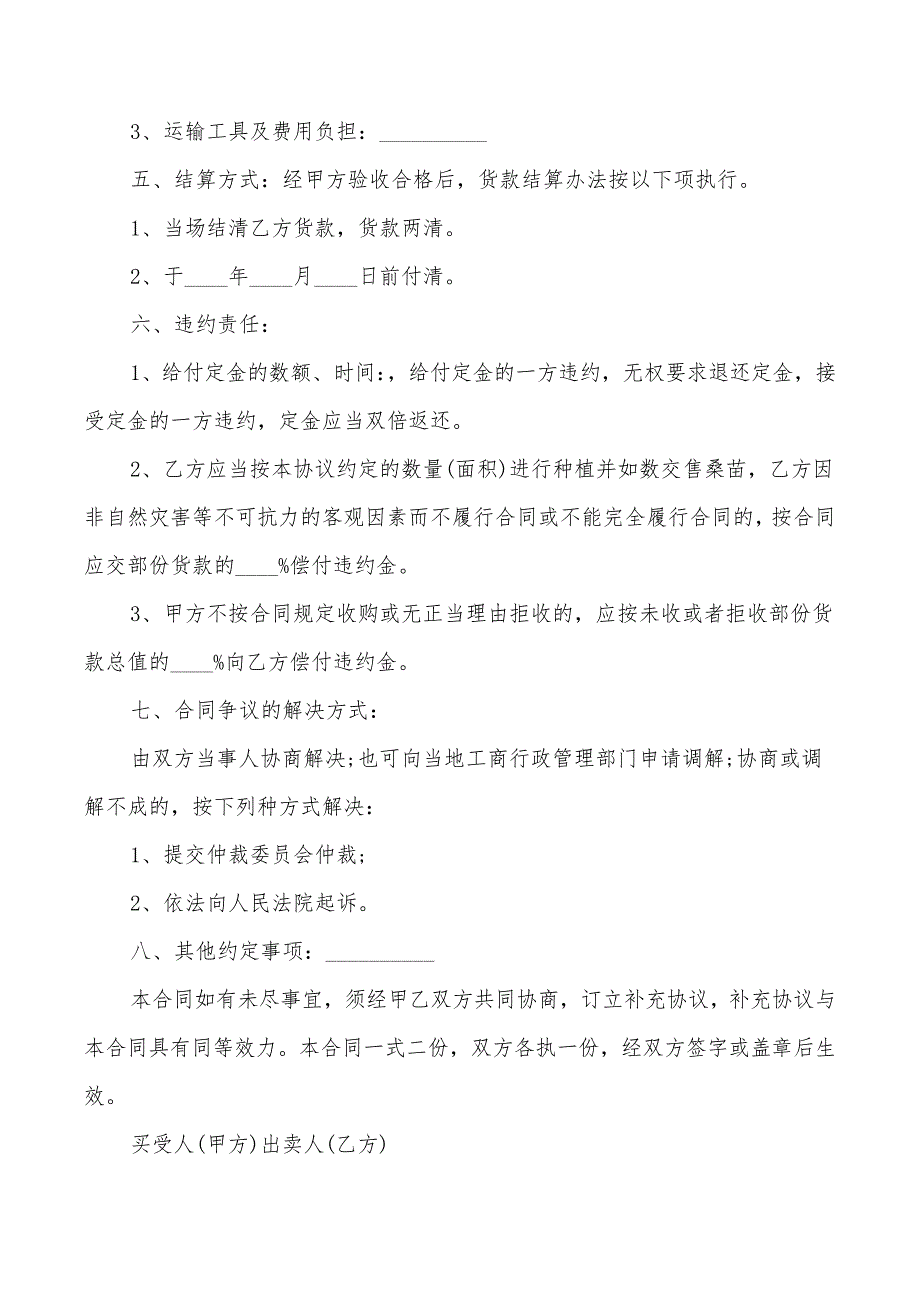 3、运输工具及费用负担：__________

五、结算方式：经甲方验收合格后，货款结算办法按以下项执行。

1、当场结清乙方货款，货款两清。

2、于____年____月____日前付清。

六、违约责任：

1、给付定金的数额、时间:，给付定金的一方违约，无权要求退还定金，接受定金的一方违约，定金应当双倍返还。

2、乙方应当按本协议约定的数量(面积)进行种植并如数交售桑苗，乙方因非自然灾害等不可抗力的客观因素而不履行合同或不能完全履行合同的，按合同应交部份货款的____%偿付违约金。

3、甲方不按合同规定收购或无正当理由拒收的，应按未收或者拒收部份货款总值的____%向乙方偿付违约金。

七、合同争议的解决方式：

由双方当事人协商解决;也可向当地工商行政管理部门申请调解;协商或调解不成的，按下列种方式解决：

1、提交仲裁委员会仲裁;

2、依法向人民法院起诉。

八、其他约定事项：__________

本合同如有未尽事宜，须经甲乙双方共同协商，订立补充协议，补充协议与本合同具有同等效力。本合同一式二份，双方各执一份，经双方签字或盖章后生效。

买受人(甲方)出卖人(乙方)